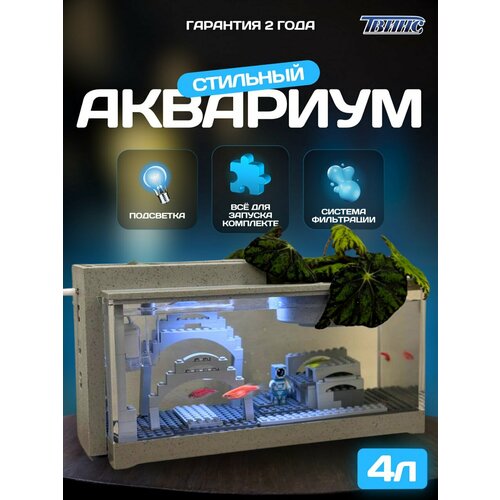 ГАРАНТИЯ 2 ГОДА

ТВИНС

СТИЛЬНЫЙ

АКВАРИУМ

ПОДСВЕТКА

ВСЁ ДЛЯ ЗАПУСКА КОМПЛЕКТЕ

СИСТЕМА ФИЛЬТРАЦИИ

4л